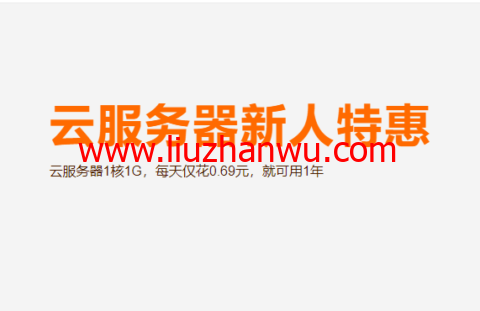 云服务器新人特惠

www.liuzhanwu.com

云服务器1核1G，每天仅花0.69元，就可用1年